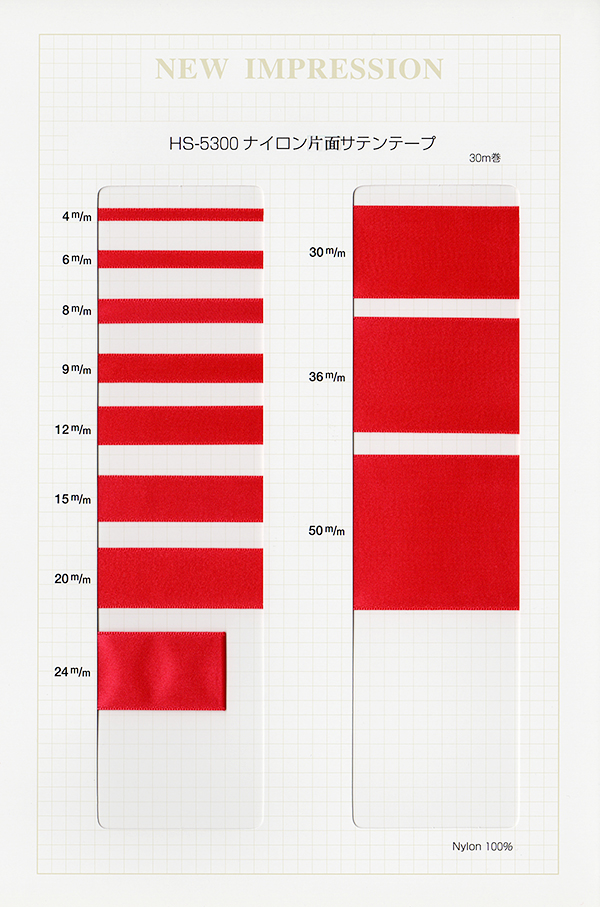 NEW IMPRESSION

HS-5300 ナイロン片面サテンテープ

30m巻

4 m/m
6 m/m
8 m/m
9 m/m
12 m/m
15 m/m
20 m/m
24 m/m

30 m/m
36 m/m
50 m/m

Nylon 100%